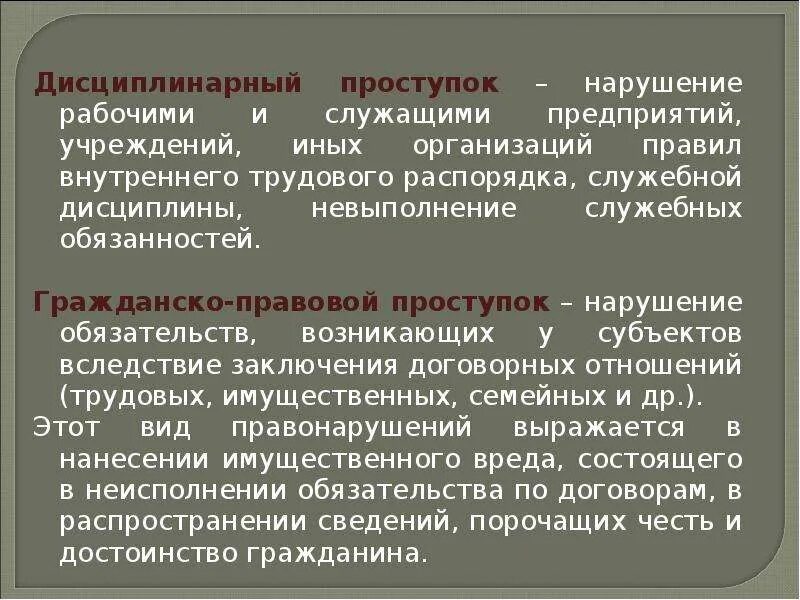 Дисциплинарный проступок – нарушение рабочими и служащими предприятий, учреждений, иных организаций правил внутреннего трудового распорядка, служебной дисциплины, невыполнение служебных обязанностей.

Гражданско-правовой проступок – нарушение обязательств, возникающих у субъектов вследствие заключения договорных отношений (трудовых, имущественных, семейных и др.).
Этот вид правонарушений выражается в нанесении имущественного вреда, состоящего в неисполнении обязательства по договорам, в распространении сведений, порочащих честь и достоинство гражданина.